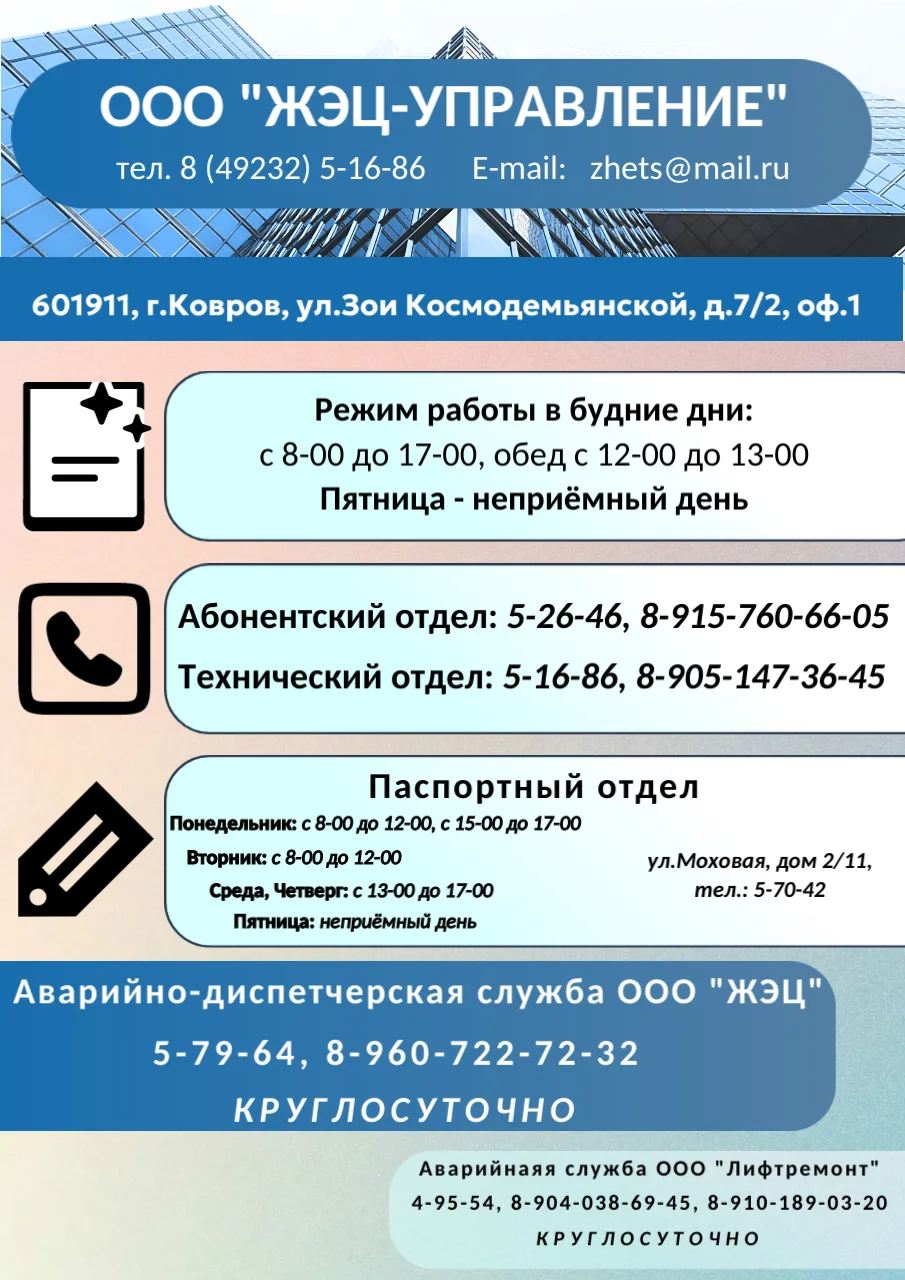 ООО "ЖЭЦ-УПРАВЛЕНИЕ"
тел. 8 (49232) 5-16-86 E-mail: zhets@mail.ru

601911, г.Ковров, ул.Зои Космодемьянской, д.7/2, оф.1

Режим работы в будние дни:
с 8-00 до 17-00, обед с 12-00 до 13-00
Пятница - неприёмный день

Абонентский отдел: 5-26-46, 8-915-760-66-05
Технический отдел: 5-16-86, 8-905-147-36-45

Паспортный отдел
Понедельник: с 8-00 до 12-00, с 15-00 до 17-00
Вторник: с 8-00 до 12-00
Среда, Четверг: с 13-00 до 17-00
Пятница: неприёмный день

ул.Моховая, дом 2/11,
тел.: 5-70-42

Аварийно-диспетчерская служба ООО "ЖЭЦ"
5-79-64, 8-960-722-72-32
КРУГЛОСУТОЧНО

Аварийная служба ООО "Лифтремонт"
4-95-54, 8-904-038-69-45, 8-910-189-03-20
КРУГЛОСУТОЧНО